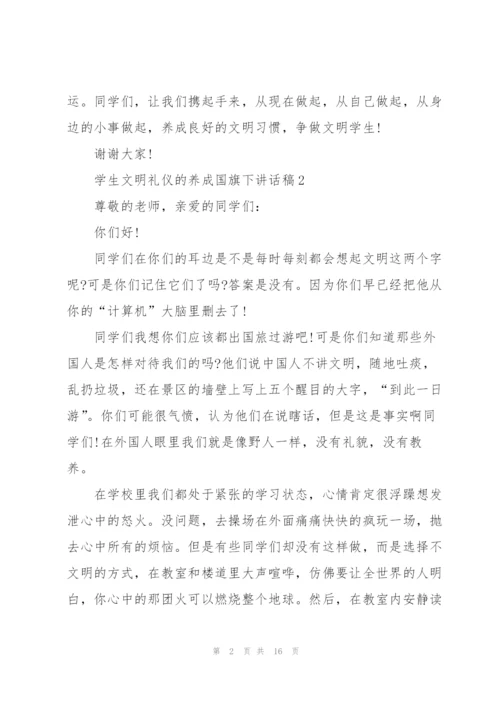 运。同学们，让我们携起手来，从现在做起，从自己做起，从身边的小事做起，养成良好的文明习惯，争做文明学生！

谢谢大家！

学生文明礼仪的养成国旗下讲话稿2

尊敬的老师，亲爱的同学们：

你们好！

同学们在你们的耳边是不是每时每刻都会想起文明这两个字呢?可是你们记住它们了吗?答案是没有。因为你们早已经把他从你的“计算机”大脑里删去了！

同学们我想你们应该都出国旅过游吧！可是你们知道那些外国人是怎样对待我们的吗?他们说中国人不讲文明，随地吐痰，乱扔垃圾，还在景区的墙壁上写上五个醒目的大字，“到此一日游”。你们可能很气愤，认为他们在说瞎话，但是这是事实啊同学们！在外国人眼里我们就是像野人一样，没有礼貌，没有教养。

在学校里我们都处于紧张的学习状态，心情肯定很浮躁想发泄心中的怒火。没问题，去操场在外面痛痛快快的疯玩一场，抛去心中所有的烦恼。但是有些同学们却没有这样做，而是选择不文明的方式，在教室和楼道里大声喧哗，仿佛要让全世界的人明白，你心中的那团火可以燃烧整个地球。然后，在教室内安静读

第 2 页 共 16 页